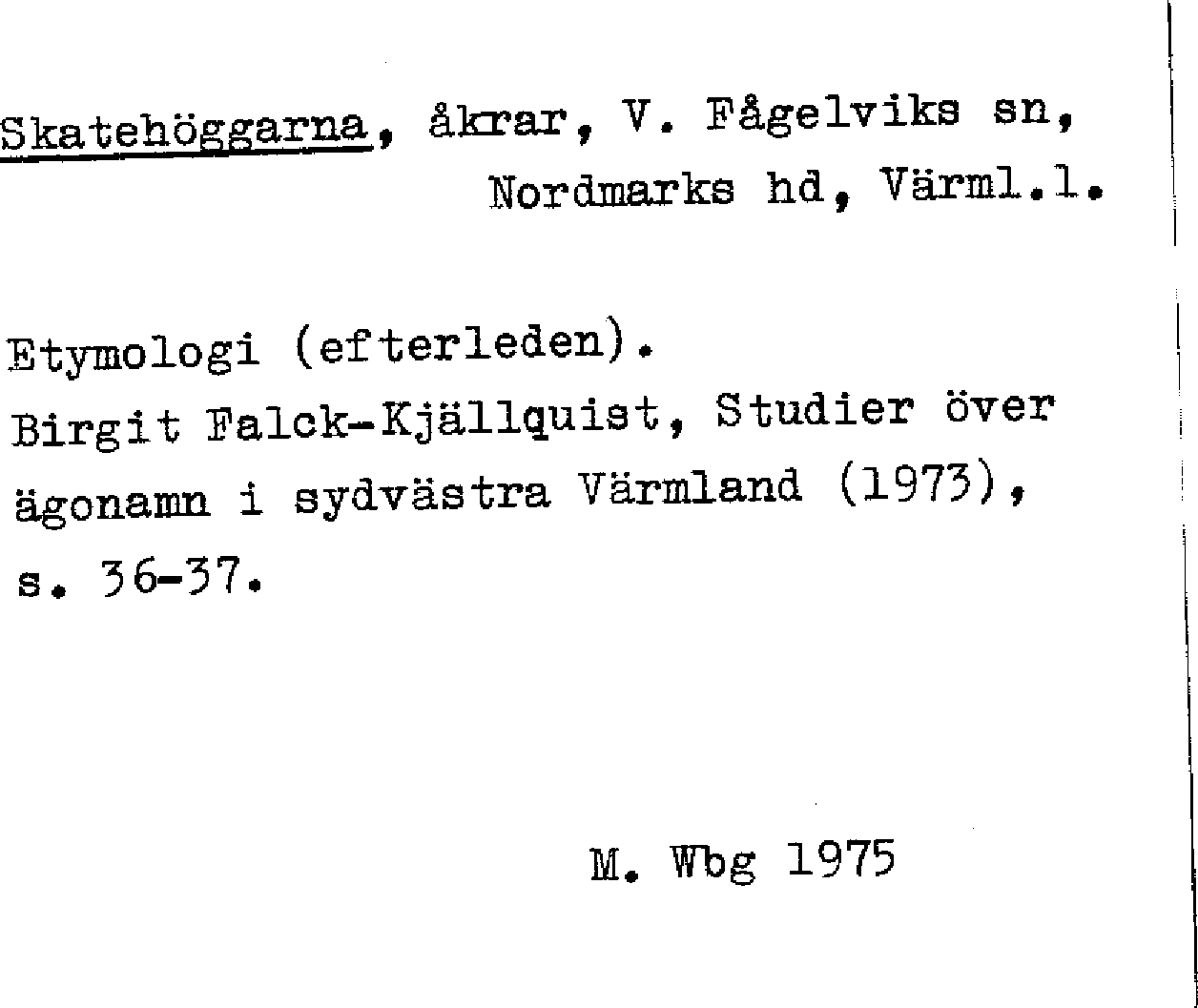 Skatehöggarna, åkrar, V. Fågelviks sn, Nordmarks hd, Värml.l.

Etymologi (efterleden).
Birgit Falck-Kjällquist, Studier över ägonamn i sydvästra Värmland (1973), s. 36-37.

M. Wbg 1975